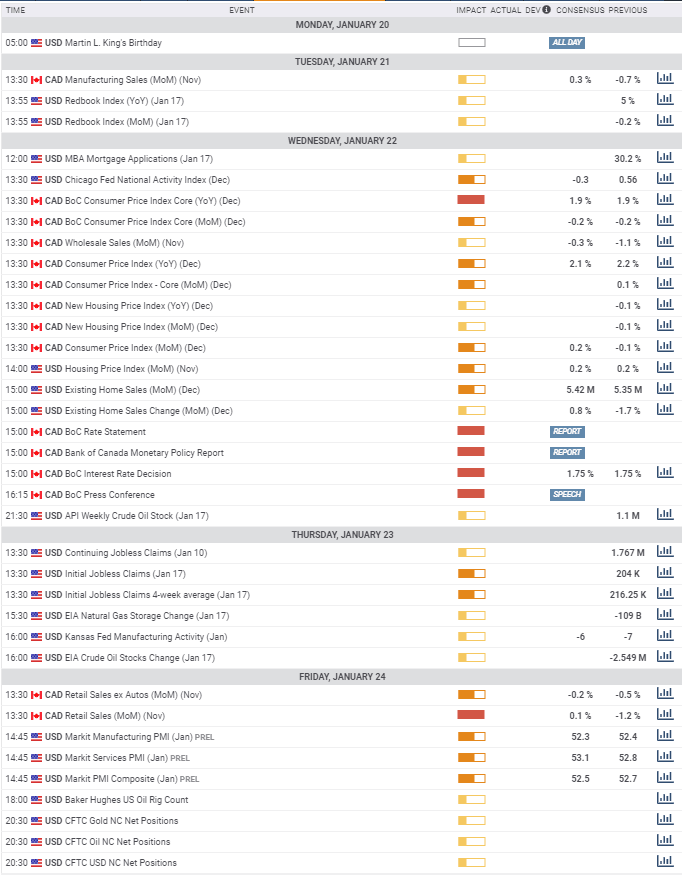 | TIME | EVENT | IMPACT | ACTUAL | DEV | CONSENSUS | PREVIOUS |
|---|---|---|---|---|---|---|
| MONDAY, JANUARY 20 | | | | | | |
| 05:00 | USD Martin L. King's Birthday | | | | ALL DAY | |
| TUESDAY, JANUARY 21 | | | | | | |
| 13:30 | CAD Manufacturing Sales (MoM) (Nov) | | | | 0.3 % | -0.7 % |
| 13:55 | USD Redbook Index (YoY) (Jan 17) | | | | | 5 % |
| 13:55 | USD Redbook Index (MoM) (Jan 17) | | | | | -0.2 % |
| WEDNESDAY, JANUARY 22 | | | | | | |
| 12:00 | USD MBA Mortgage Applications (Jan 17) | | | | | 30.2 % |
| 13:30 | USD Chicago Fed National Activity Index (Dec) | | | | -0.3 | 0.56 |
| 13:30 | CAD BoC Consumer Price Index Core (YoY) (Dec) | | | | 1.9 % | 1.9 % |
| 13:30 | CAD BoC Consumer Price Index Core (MoM) (Dec) | | | | -0.2 % | -0.2 % |
| 13:30 | CAD Wholesale Sales (MoM) (Nov) | | | | -0.3 % | -1.1 % |
| 13:30 | CAD Consumer Price Index (YoY) (Dec) | | | | 2.1 % | 2.2 % |
| 13:30 | CAD Consumer Price Index - Core (MoM) (Dec) | | | | | 0.1 % |
| 13:30 | CAD New Housing Price Index (YoY) (Dec) | | | | | -0.1 % |
| 13:30 | CAD New Housing Price Index (MoM) (Dec) | | | | | -0.1 % |
| 13:30 | CAD Consumer Price Index (MoM) (Dec) | | | | 0.2 % | -0.1 % |
| 14:00 | USD Housing Price Index (MoM) (Nov) | | | | 0.2 % | 0.2 % |
| 15:00 | USD Existing Home Sales (MoM) (Dec) | | | | 5.42 M | 5.35 M |
| 15:00 | USD Existing Home Sales Change (MoM) (Dec) | | | | 0.8 % | -1.7 % |
| 15:00 | CAD BoC Rate Statement | | | | REPORT | |
| 15:00 | CAD Bank of Canada Monetary Policy Report | | | | REPORT | |
| 15:00 | CAD BoC Interest Rate Decision | | | | 1.75 % | 1.75 % |
| 16:15 | CAD BoC Press Conference | | | | SPEECH | |
| 21:30 | USD API Weekly Crude Oil Stock (Jan 17) | | | | | 1.1 M |
| THURSDAY, JANUARY 23 | | | | | | |
| 13:30 | USD Continuing Jobless Claims (Jan 10) | | | | | 1.767 M |
| 13:30 | USD Initial Jobless Claims (Jan 17) | | | | | 204 K |
| 13:30 | USD Initial Jobless Claims 4-week average (Jan 17) | | | | | 216.25 K |
| 15:30 | USD EIA Natural Gas Storage Change (Jan 17) | | | | | -109 B |
| 16:00 | USD Kansas Fed Manufacturing Activity (Jan) | | | | -6 | -7 |
| 16:00 | USD EIA Crude Oil Stocks Change (Jan 17) | | | | | -2.549 M |
| FRIDAY, JANUARY 24 | | | | | | |
| 13:30 | CAD Retail Sales ex Autos (MoM) (Nov) | | | | -0.2 % | -0.5 % |
| 13:30 | CAD Retail Sales (MoM) (Nov) | | | | 0.1 % | -1.2 % |
| 14:45 | USD Markit Manufacturing PMI (Jan) PREL | | | | 52.3 | 52.4 |
| 14:45 | USD Markit Services PMI (Jan) PREL | | | | 53.1 | 52.8 |
| 14:45 | USD Markit PMI Composite (Jan) PREL | | | | 52.5 | 52.7 |
| 18:00 | USD Baker Hughes US Oil Rig Count | | | | | |
| 20:30 | USD CFTC Gold NC Net Positions | | | | | |
| 20:30 | USD CFTC Oil NC Net Positions | | | | | |
| 20:30 | USD CFTC USD NC Net Positions | | | | | |